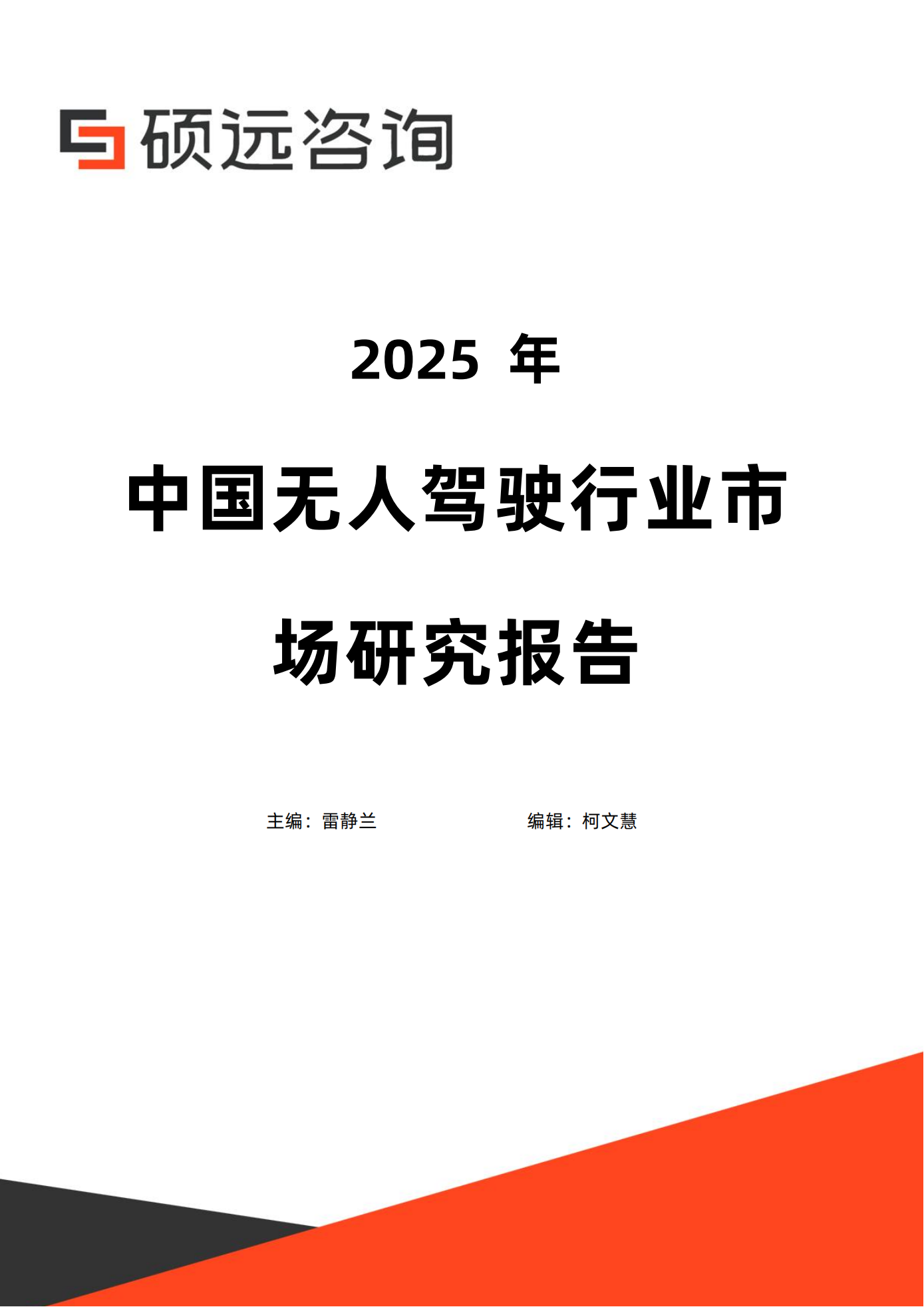 硕远咨询

2025 年

中国无人驾驶行业市场研究报告

主编：雷静兰

编辑：柯文慧